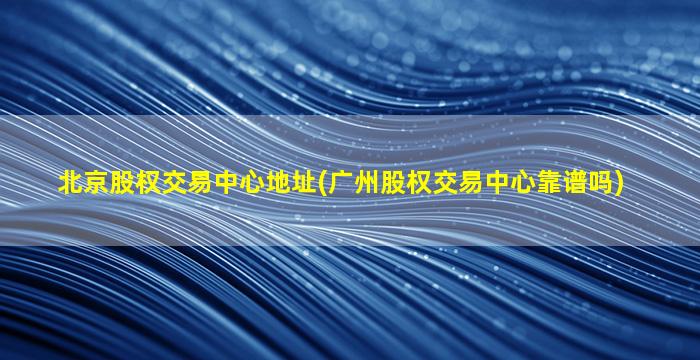 北京股权交易中心地址(广州股权交易中心靠谱吗)